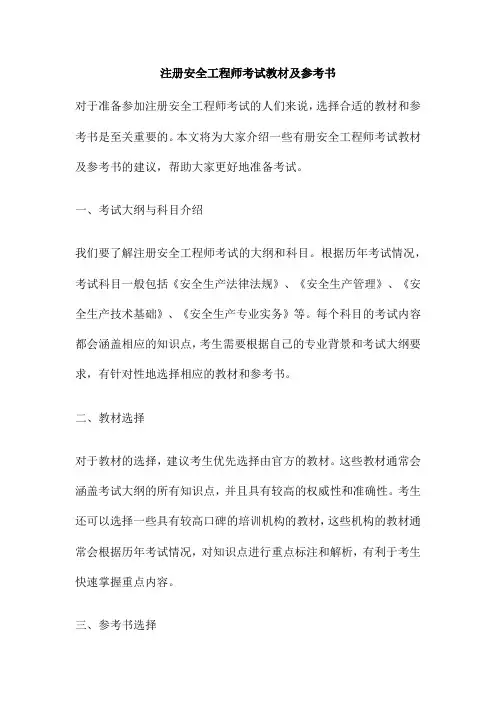 注册安全工程师考试教材及参考书

对于准备参加注册安全工程师考试的人们来说，选择合适的教材和参考书是至关重要的。本文将为大家介绍一些有册安全工程师考试教材及参考书的建议，帮助大家更好地准备考试。

一、考试大纲与科目介绍

我们要了解注册安全工程师考试的大纲和科目。根据历年考试情况，考试科目一般包括《安全生产法律法规》、《安全生产管理》、《安全生产技术基础》、《安全生产专业实务》等。每个科目的考试内容都会涵盖相应的知识点，考生需要根据自己的专业背景和考试大纲要求，有针对性地选择相应的教材和参考书。

二、教材选择

对于教材的选择，建议考生优先选择由官方的教材。这些教材通常会涵盖考试大纲的所有知识点，并且具有较高的权威性和准确性。考生还可以选择一些具有较高口碑的培训机构的教材，这些机构的教材通常会根据历年考试情况，对知识点进行重点标注和解析，有利于考生快速掌握重点内容。

三、参考书选择